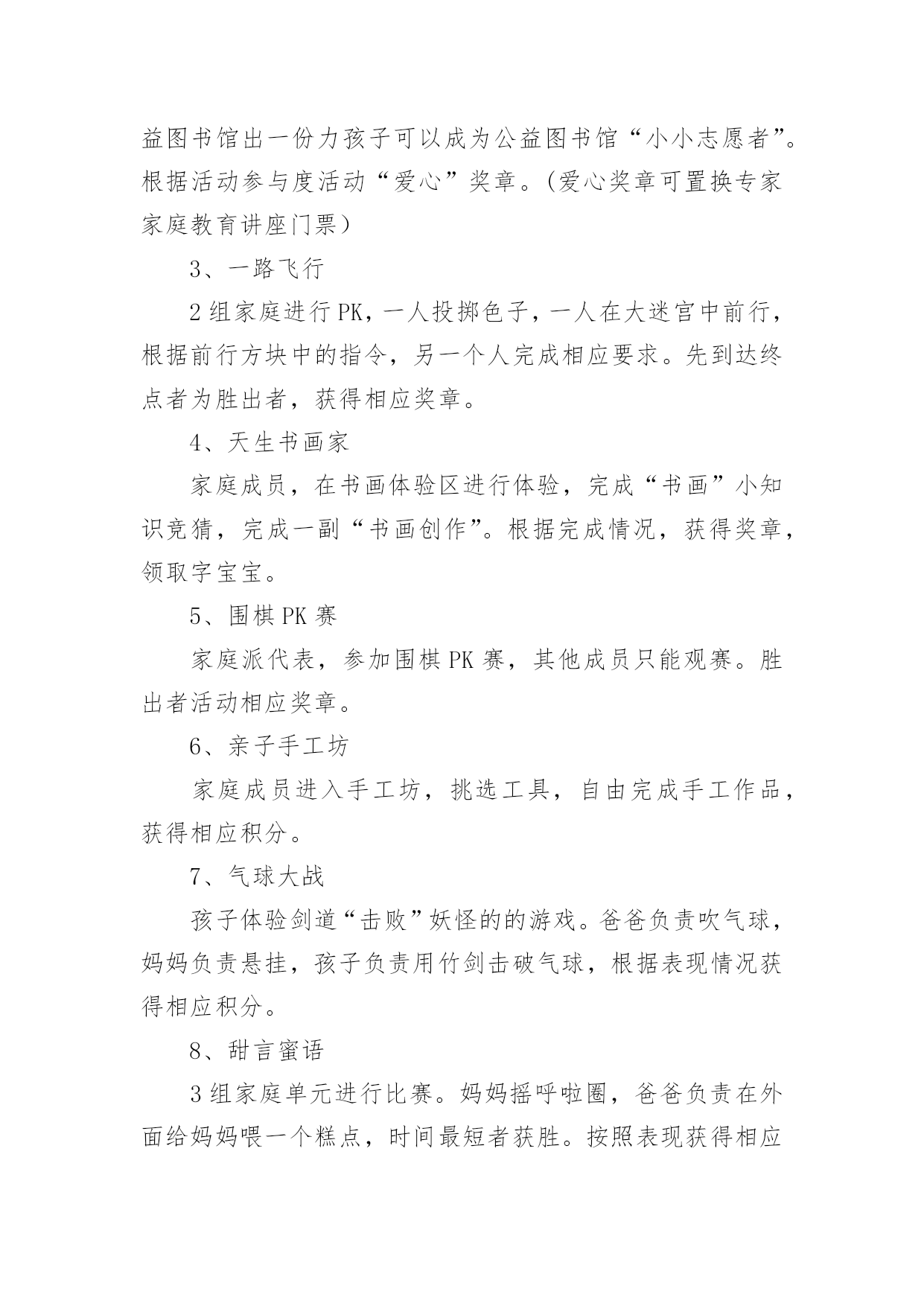 益图书馆出一份力孩子可以成为公益图书馆“小小志愿者”。根据活动参与度活动“爱心”奖章。(爱心奖章可置换专家家庭教育讲座门票)

3、一路飞行

2组家庭进行PK，一人投掷色子，一人在大迷宫中前行，根据前行方块中的指令，另一个人完成相应要求。先到达终点者为胜出者，获得相应奖章。

4、天生书画家

家庭成员，在书画体验区进行体验，完成“书画”小知识竞猜，完成一副“书画创作”。根据完成情况，获得奖章，领取字宝宝。

5、围棋PK赛

家庭派代表，参加围棋PK赛，其他成员只能观赛。胜出者活动相应奖章。

6、亲子手工坊

家庭成员进入手工坊，挑选工具，自由完成手工作品，获得相应积分。

7、气球大战

孩子体验剑道“击败”妖怪的的游戏。爸爸负责吹气球，妈妈负责悬挂，孩子负责用竹剑击破气球，根据表现情况获得相应积分。

8、甜言蜜语

3组家庭单元进行比赛。妈妈摇呼啦圈，爸爸负责在外面给妈妈喂一个糕点，时间最短者获胜。按照表现获得相应